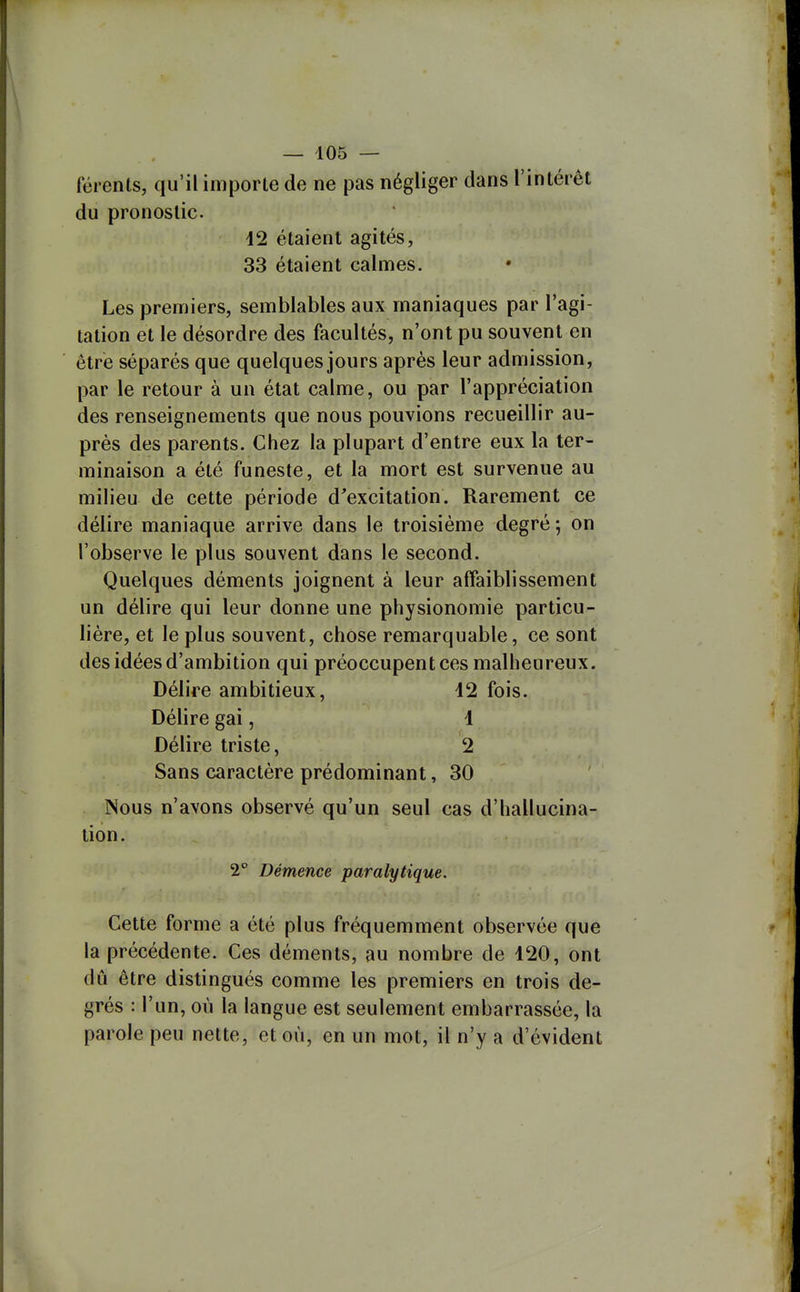 — 105 —

férents, qu'il importe de ne pas négliger dans l'intérêt du pronostic.

12 étaient agités,
33 étaient calmes.

Les premiers, semblables aux maniaques par l'agitation et le désordre des facultés, n'ont pu souvent en être séparés que quelques jours après leur admission, par le retour à un état calme, ou par l'appréciation des renseignements que nous pouvions recueillir auprès des parents. Chez la plupart d'entre eux la terminaison a été funeste, et la mort est survenue au milieu de cette période d'excitation. Rarement ce délire maniaque arrive dans le troisième degré; on l'observe le plus souvent dans le second.

Quelques déments joignent à leur affaiblissement un délire qui leur donne une physionomie particulière, et le plus souvent, chose remarquable, ce sont des idées d'ambition qui préoccupent ces malheureux.

Délire ambitieux, 12 fois.
Délire gai, 1
Délire triste, 2
Sans caractère prédominant, 30

Nous n'avons observé qu'un seul cas d'hallucination.

2° Démence paralytique.

Cette forme a été plus fréquemment observée que la précédente. Ces déments, au nombre de 120, ont dû être distingués comme les premiers en trois degrés : l'un, où la langue est seulement embarrassée, la parole peu nette, et où, en un mot, il n'y a d'évident